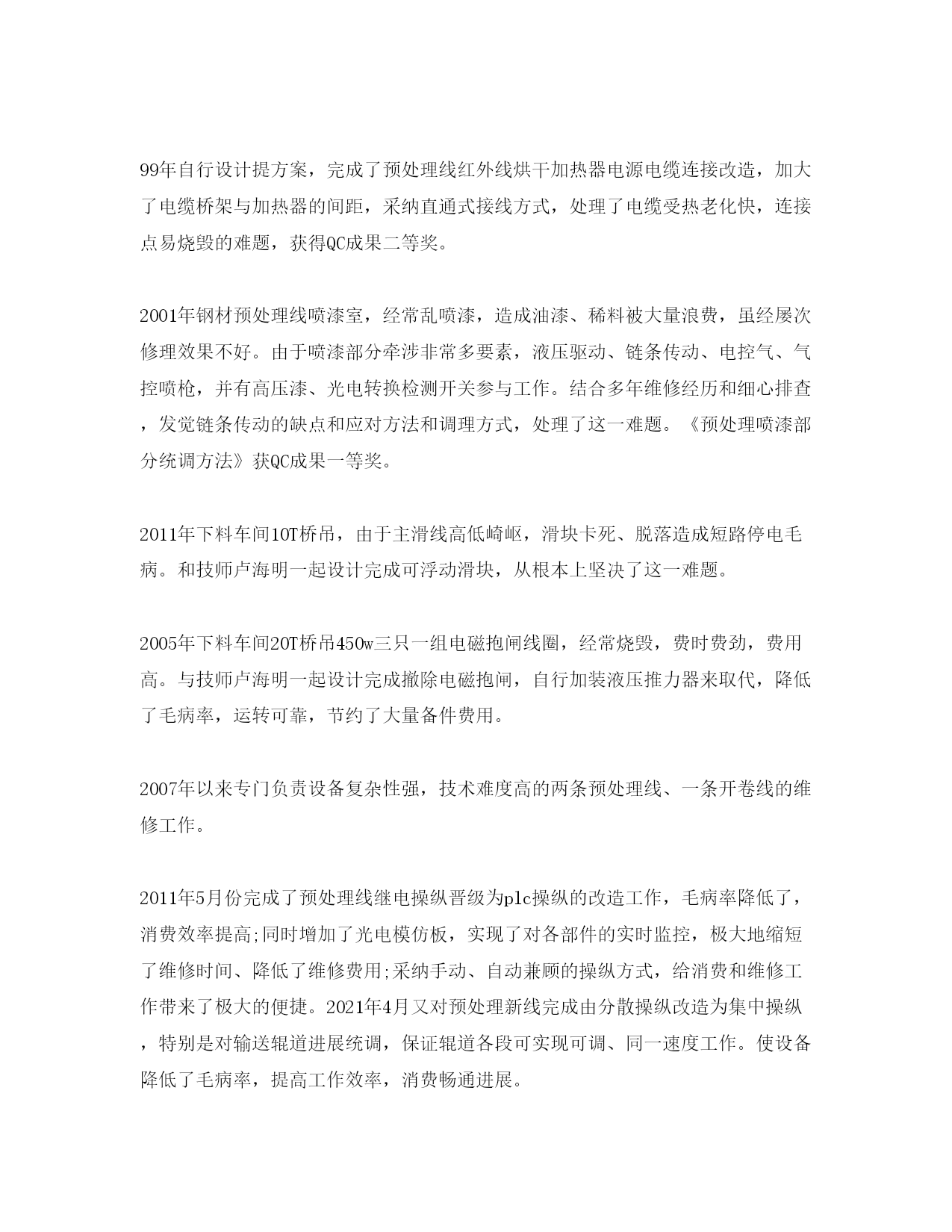 99年自行设计提方案，完成了预处理线红外线烘干加热器电源电缆连接改造，加大了电缆桥架与加热器的间距，采纳直通式接线方式，处理了电缆受热老化快，连接点易烧毁的难题，获得QC成果二等奖。

2001年钢材预处理线喷漆室，经常乱喷漆，造成油漆、稀料被大量浪费，虽经屡次修理效果不好。由于喷漆部分牵涉非常多要素，液压驱动、链条传动、电控气、气控喷枪，并有高压漆、光电转换检测开关参与工作。结合多年维修经历和细心排查，发觉链条传动的缺点和应对方法和调理方式，处理了这一难题。《预处理喷漆部分统调方法》获QC成果一等奖。

2011年下料车间10T桥吊，由于主滑线高低崎岖，滑块卡死、脱落造成短路停电毛病。和技师卢海明一起设计完成可浮动滑块，从根本上坚决了这一难题。

2005年下料车间20T桥吊450w三只一组电磁抱闸线圈，经常烧毁，费时费劲，费用高。与技师卢海明一起设计完成撤除电磁抱闸，自行加装液压推力器来取代，降低了毛病率，运转可靠，节约了大量备件费用。

2007年以来专门负责设备复杂性强，技术难度高的两条预处理线、一条开卷线的维修工作。

2011年5月份完成了预处理线继电操纵晋级为plc操纵的改造工作，毛病率降低了，消费效率提高;同时增加了光电模仿板，实现了对各部件的实时监控，极大地缩短了维修时间、降低了维修费用;采纳手动、自动兼顾的操纵方式，给消费和维修工作带来了极大的便捷。2021年4月又对预处理新线完成由分散操纵改造为集中操纵，特别是对输送辊道进展统调，保证辊道各段可实现可调、同一速度工作。使设备降低了毛病率，提高工作效率，消费畅通进展。